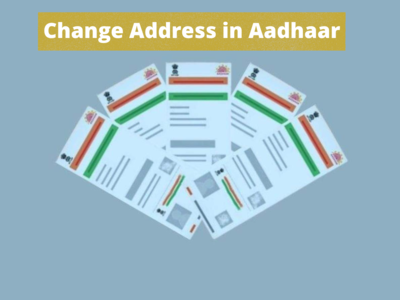 Change Address in Aadhaar